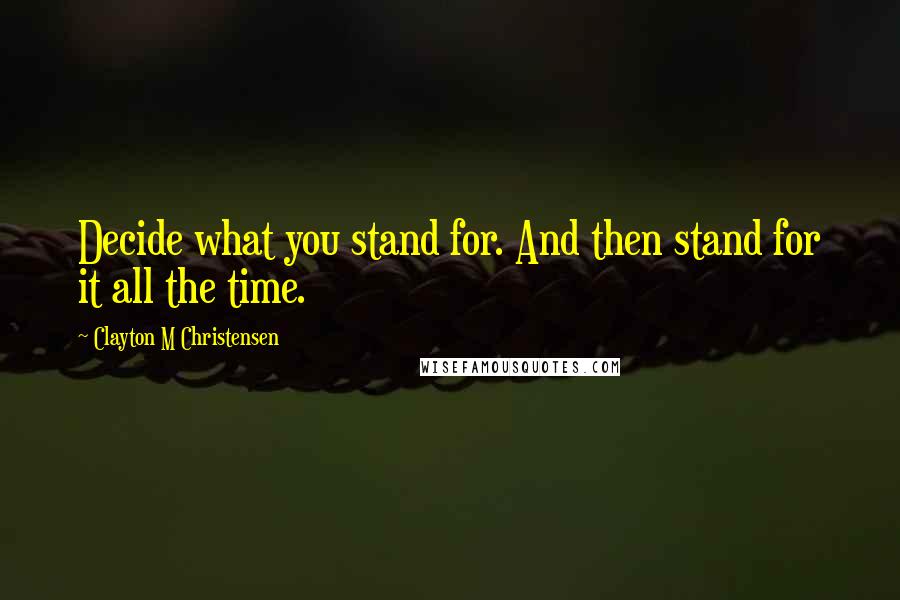 Decide what you stand for. And then stand for it all the time.

~ Clayton M Christensen

WISEFAMOUSQUOTES.COM